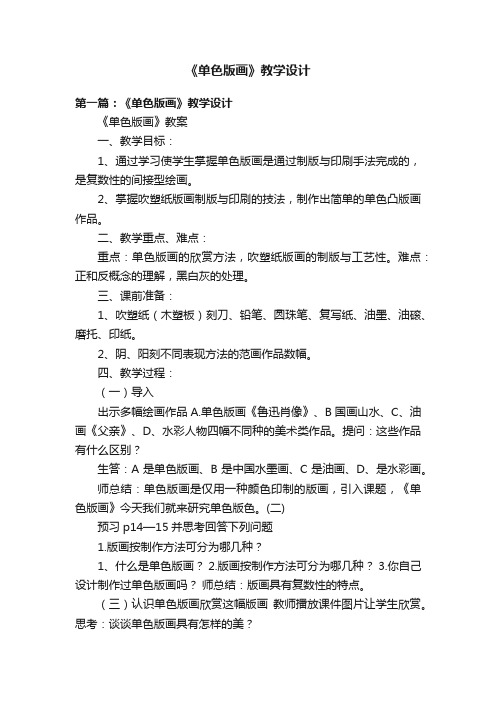 《单色版画》教学设计

第一篇：《单色版画》教学设计

《单色版画》教案

一、教学目标：

1、通过学习使学生掌握单色版画是通过制版与印刷手法完成的，是复数性的间接型绘画。

2、掌握吹塑纸版画制版与印刷的技法，制作出简单的单色凸版画作品。

二、教学重点、难点：

重点：单色版画的欣赏方法，吹塑纸版画的制版与工艺性。难点：正和反概念的理解，黑白灰的处理。

三、课前准备：

1、吹塑纸（木塑板）刻刀、铅笔、圆珠笔、复写纸、油墨、油磙、磨托、印纸。

2、阴、阳刻不同表现方法的范画作品数幅。

四、教学过程：

（一）导入

出示多幅绘画作品 A.单色版画《鲁迅肖像》、B 国画山水、C、油画《父亲》、D、水彩人物四幅不同种的美术类作品。提问：这些作品有什么区别？

生答：A 是单色版画、B 是中国水墨画、C 是油画、D、是水彩画。

师总结：单色版画是仅用一种颜色印制的版画，引入课题，《单色版画》今天我们就来研究单色版色。(二)

预习 p14—15 并思考回答下列问题

1.版画按制作方法可分为哪几种？

1、什么是单色版画？ 2.版画按制作方法可分为哪几种？ 3.你自己设计制作过单色版画吗？ 师总结：版画具有复数性的特点。

（三）认识单色版画欣赏这幅版画 教师播放课件图片让学生欣赏。思考：谈谈单色版画具有怎样的美？